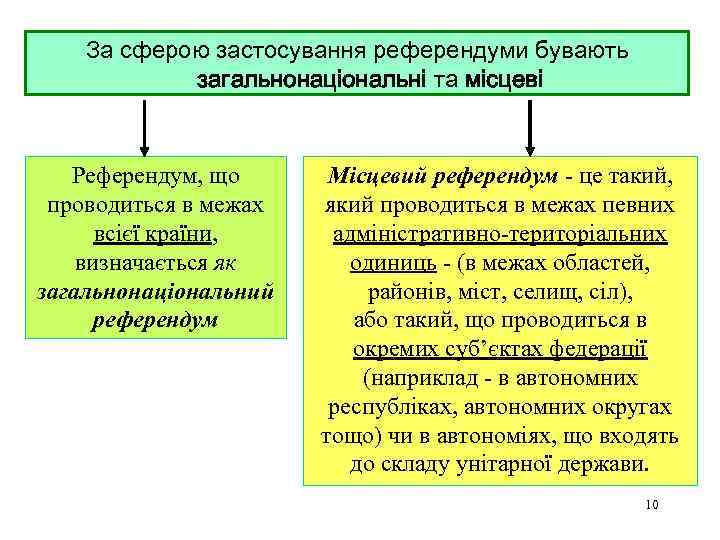 За сферою застосування референдуми бувають загальнонаціональні та місцеві

Референдум, що проводиться в межах всієї країни, визначається як загальнонаціональний референдум

Місцевий референдум - це такий, який проводиться в межах певних адміністративно-територіальних одиниць - (в межах областей, районів, міст, селищ, сіл), або такий, що проводиться в окремих суб'єктах федерації (наприклад - в автономних республіках, автономних округах тощо) чи в автономіях, що входять до складу унітарної держави.

10